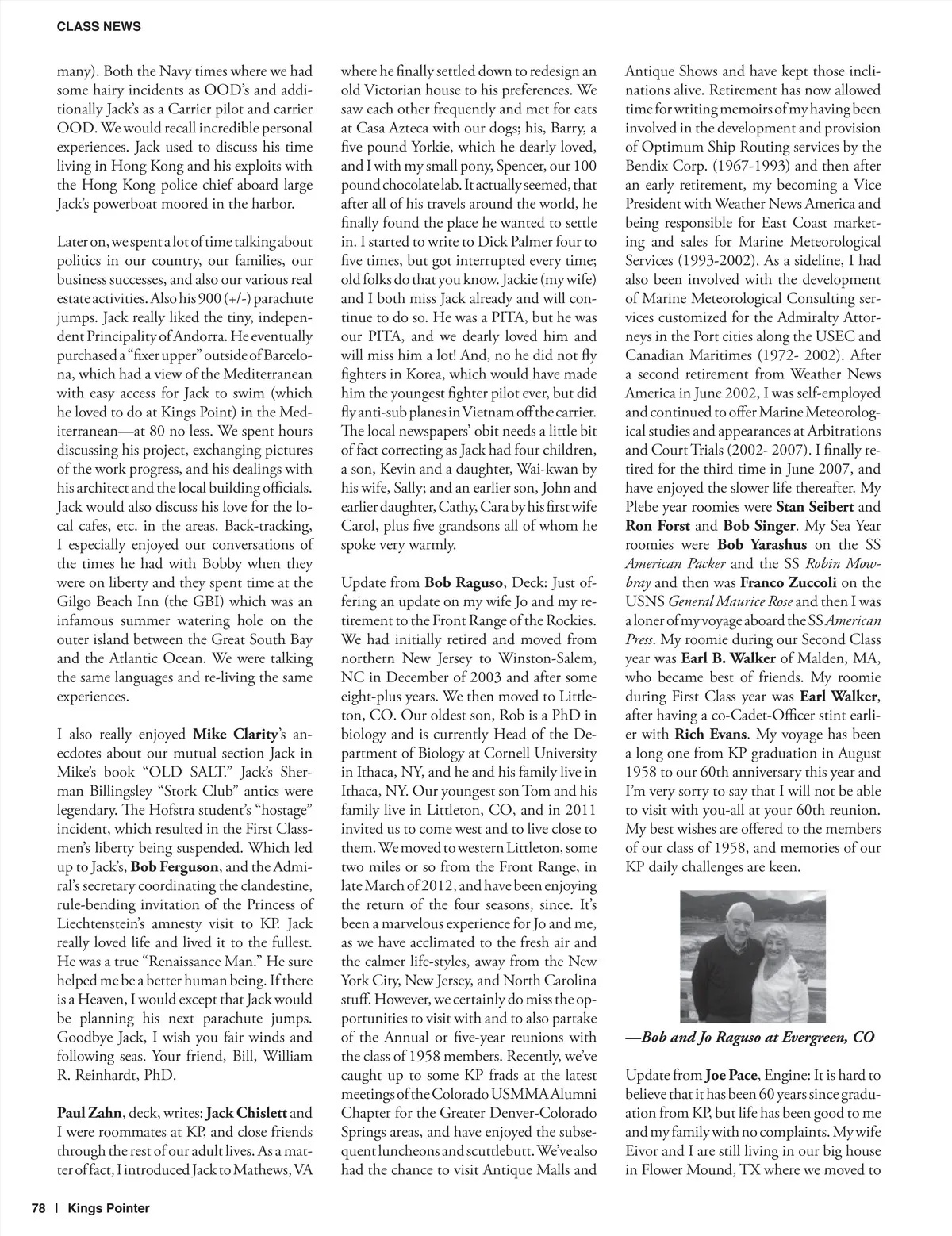 CLASS NEWS

many). Both the Navy times where we had some hairy incidents as OOD's and additionally Jack's as a Carrier pilot and carrier OOD. We would recall incredible personal experiences. Jack used to discuss his time living in Hong Kong and his exploits with the Hong Kong police chief aboard large Jack's powerboat moored in the harbor.

Later on, we spent a lot of time talking about politics in our country, our families, our business successes, and also our various real estate activities. Also his 900 (+/-) parachute jumps. Jack really liked the tiny, independent Principality of Andorra. He eventually purchased a "fixer upper" outside of Barcelona, which had a view of the Mediterranean with easy access for Jack to swim (which he loved to do at Kings Point) in the Mediterranean—at 80 no less. We spent hours discussing his project, exchanging pictures of the work progress, and his dealings with his architect and the local building officials. Jack would also discuss his love for the local cafes, etc. in the areas. Back-tracking, I especially enjoyed our conversations of the times he had with Bobby when they were on liberty and they spent time at the Gilgo Beach Inn (the GBI) which was an infamous summer watering hole on the outer island between the Great South Bay and the Atlantic Ocean. We were talking the same languages and re-living the same experiences.

I also really enjoyed **Mike Clarity**'s anecdotes about our mutual section Jack in Mike's book "OLD SALT." Jack's Sherman Billingsley "Stork Club" antics were legendary. The Hofstra student's "hostage" incident, which resulted in the First Classmen's liberty being suspended. Which led up to Jack's, **Bob Ferguson**, and the Admiral's secretary coordinating the clandestine, rule-bending invitation of the Princess of Liechtenstein's amnesty visit to KP. Jack really loved life and lived it to the fullest. He was a true "Renaissance Man." He sure helped me be a better human being. If there is a Heaven, I would except that Jack would be planning his next parachute jumps. Goodbye Jack, I wish you fair winds and following seas. Your friend, Bill, William R. Reinhardt, PhD.

**Paul Zahn**, deck, writes: **Jack Chislett** and I were roommates at KP, and close friends through the rest of our adult lives. As a matter of fact, I introduced Jack to Mathews, VA where he finally settled down to redesign an old Victorian house to his preferences. We saw each other frequently and met for eats at Casa Azteca with our dogs; his, Barry, a five pound Yorkie, which he dearly loved, and I with my small pony, Spencer, our 100 pound chocolate lab. It actually seemed, that after all of his travels around the world, he finally found the place he wanted to settle in. I started to write to Dick Palmer four to five times, but got interrupted every time; old folks do that you know. Jackie (my wife) and I both miss Jack already and will continue to do so. He was a PITA, but he was our PITA, and we dearly loved him and will miss him a lot! And, no he did not fly fighters in Korea, which would have made him the youngest fighter pilot ever, but did fly anti-sub planes in Vietnam off the carrier. The local newspapers' obit needs a little bit of fact correcting as Jack had four children, a son, Kevin and a daughter, Wai-kwan by his wife, Sally; and an earlier son, John and earlier daughter, Cathy, Cara by his first wife Carol, plus five grandsons all of whom he spoke very warmly.

Update from **Bob Raguso**, Deck: Just offering an update on my wife Jo and my retirement to the Front Range of the Rockies. We had initially retired and moved from northern New Jersey to Winston-Salem, NC in December of 2003 and after some eight-plus years. We then moved to Littleton, CO. Our oldest son, Rob is a PhD in biology and is currently Head of the Department of Biology at Cornell University in Ithaca, NY, and he and his family live in Ithaca, NY. Our youngest son Tom and his family live in Littleton, CO, and in 2011 invited us to come west and to live close to them. We moved to western Littleton, some two miles or so from the Front Range, in late March of 2012, and have been enjoying the return of the four seasons, since. It's been a marvelous experience for Jo and me, as we have acclimated to the fresh air and the calmer life-styles, away from the New York City, New Jersey, and North Carolina stuff. However, we certainly do miss the opportunities to visit with and to also partake of the Annual or five-year reunions with the class of 1958 members. Recently, we've caught up to some KP frads at the latest meetings of the Colorado USMMA Alumni Chapter for the Greater Denver-Colorado Springs areas, and have enjoyed the subsequent luncheons and scuttlebutt. We've also had the chance to visit Antique Malls and Antique Shows and have kept those inclinations alive. Retirement has now allowed time for writing memoirs of my having been involved in the development and provision of Optimum Ship Routing services by the Bendix Corp. (1967-1993) and then after an early retirement, my becoming a Vice President with Weather News America and being responsible for East Coast marketing and sales for Marine Meteorological Services (1993-2002). As a sideline, I had also been involved with the development of Marine Meteorological Consulting services customized for the Admiralty Attorneys in the Port cities along the USEC and Canadian Maritimes (1972- 2002). After a second retirement from Weather News America in June 2002, I was self-employed and continued to offer Marine Meteorological studies and appearances at Arbitrations and Court Trials (2002- 2007). I finally retired for the third time in June 2007, and have enjoyed the slower life thereafter. My Plebe year roomies were **Stan Seibert** and **Ron Forst** and **Bob Singer**. My Sea Year roomies were **Bob Yarashus** on the SS *American Packer* and the SS *Robin Mowbray* and then was **Franco Zuccoli** on the USNS *General Maurice Rose* and then I was a loner of my voyage aboard the SS *American Press*. My roomie during our Second Class year was **Earl B. Walker** of Malden, MA, who became best of friends. My roomie during First Class year was **Earl Walker**, after having a co-Cadet-Officer stint earlier with **Rich Evans**. My voyage has been a long one from KP graduation in August 1958 to our 60th anniversary this year and I'm very sorry to say that I will not be able to visit with you-all at your 60th reunion. My best wishes are offered to the members of our class of 1958, and memories of our KP daily challenges are keen.

***—Bob and Jo Raguso at Evergreen, CO***

Update from **Joe Pace**, Engine: It is hard to believe that it has been 60 years since graduation from KP, but life has been good to me and my family with no complaints. My wife Eivor and I are still living in our big house in Flower Mound, TX where we moved to

78 | Kings Pointer